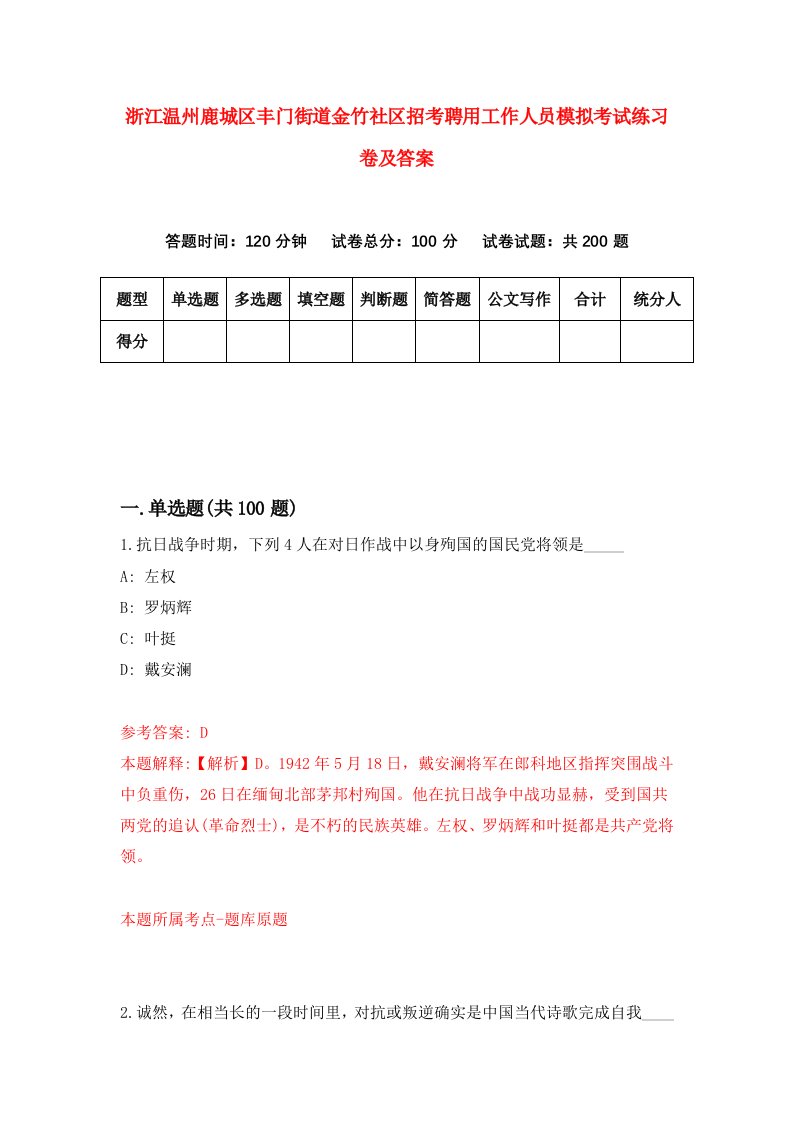 浙江温州鹿城区丰门街道金竹社区招考聘用工作人员模拟考试练习卷及答案

答题时间：120 分钟　试卷总分：100 分　试卷试题：共 200 题

| 题型 | 单选题 | 多选题 | 填空题 | 判断题 | 简答题 | 公文写作 | 合计 | 统分人 |
|---|---|---|---|---|---|---|---|---|
| 得分 | | | | | | | | |

一.单选题(共 100 题)

1.抗日战争时期，下列 4 人在对日作战中以身殉国的国民党将领是_____

A: 左权

B: 罗炳辉

C: 叶挺

D: 戴安澜

参考答案: D

本题解释:【解析】D。1942 年 5 月 18 日，戴安澜将军在郎科地区指挥突围战斗中负重伤，26 日在缅甸北部茅邦村殉国。他在抗日战争中战功显赫，受到国共两党的追认(革命烈士)，是不朽的民族英雄。左权、罗炳辉和叶挺都是共产党将领。

本题所属考点-题库原题

2.诚然，在相当长的一段时间里，对抗或叛逆确实是中国当代诗歌完成自我____